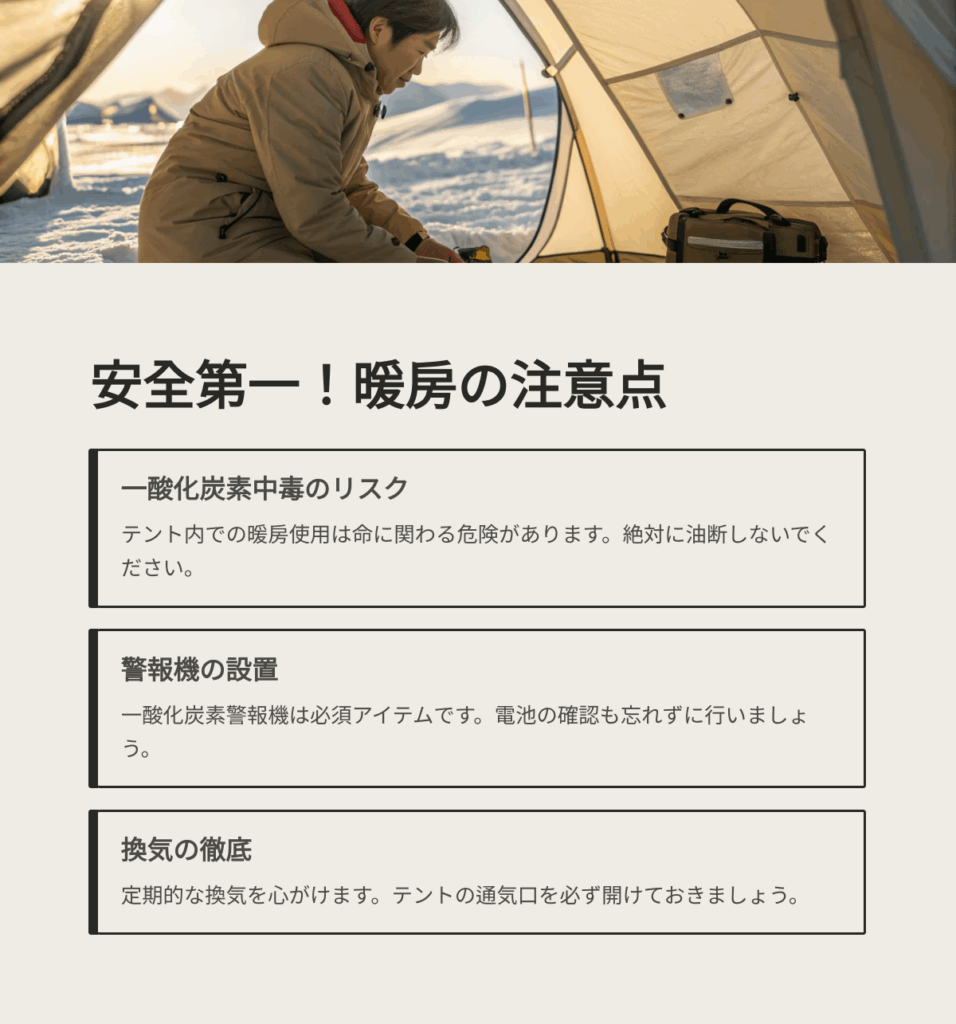 安全第一！暖房の注意点

一酸化炭素中毒のリスク

テント内での暖房使用は命に関わる危険があります。絶対に油断しないでください。

警報機の設置

一酸化炭素警報機は必須アイテムです。電池の確認も忘れずに行いましょう。

換気の徹底

定期的な換気を心がけます。テントの通気口を必ず開けておきましょう。